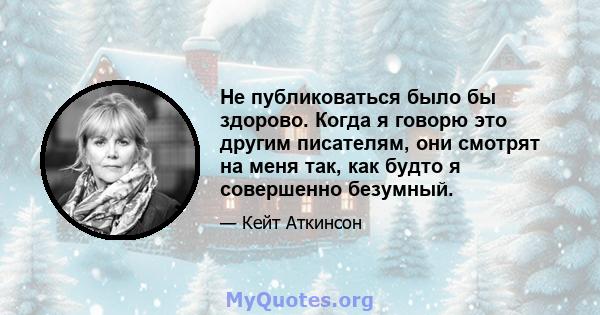 Не публиковаться было бы здорово. Когда я говорю это другим писателям, они смотрят на меня так, как будто я совершенно безумный.

— Кейт Аткинсон

MyQuotes.org